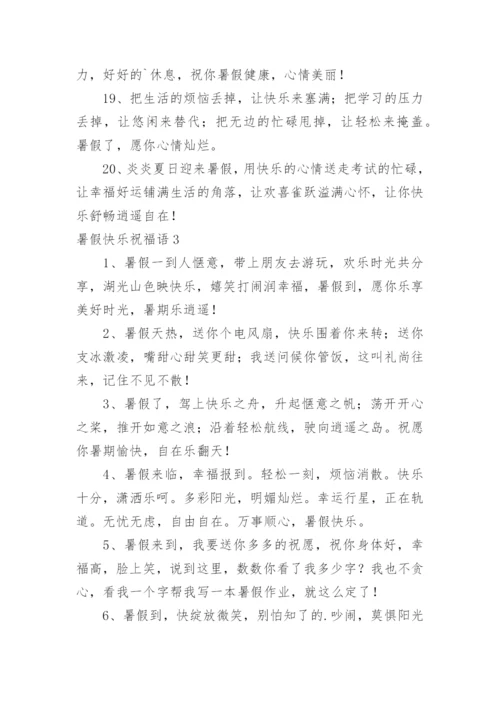 力，好好的`休息，祝你暑假健康，心情美丽！

19、把生活的烦恼丢掉，让快乐来塞满；把学习的压力丢掉，让悠闲来替代；把无边的忙碌甩掉，让轻松来掩盖。暑假了，愿你心情灿烂。

20、炎炎夏日迎来暑假，用快乐的心情送走考试的忙碌，让幸福好运铺满生活的角落，让欢喜雀跃溢满心怀，让你快乐舒畅逍遥自在！

暑假快乐祝福语3

1、暑假一到人惬意，带上朋友去游玩，欢乐时光共分享，湖光山色映快乐，嬉笑打闹润幸福，暑假到，愿你乐享美好时光，暑期乐逍遥！

2、暑假天热，送你个电风扇，快乐围着你来转；送你支冰激凌，嘴甜心甜笑更甜；我送问候你管饭，这叫礼尚往来，记住不见不散！

3、暑假了，驾上快乐之舟，升起惬意之帆；荡开开心之桨，推开如意之浪；沿着轻松航线，驶向逍遥之岛。祝愿你暑期愉快，自在乐翻天！

4、暑假来临，幸福报到。轻松一刻，烦恼消散。快乐十分，潇洒乐呵。多彩阳光，明媚灿烂。幸运行星，正在轨道。无忧无虑，自由自在。万事顺心，暑假快乐。

5、暑假来到，我要送你多多的祝愿，祝你身体好，幸福高，脸上笑，说到这里，数数你看了我多少字？我也不贪心，看我一个字帮我写一本暑假作业，就这么定了！

6、暑假到，快绽放微笑，别怕知了的.吵闹，莫惧阳光